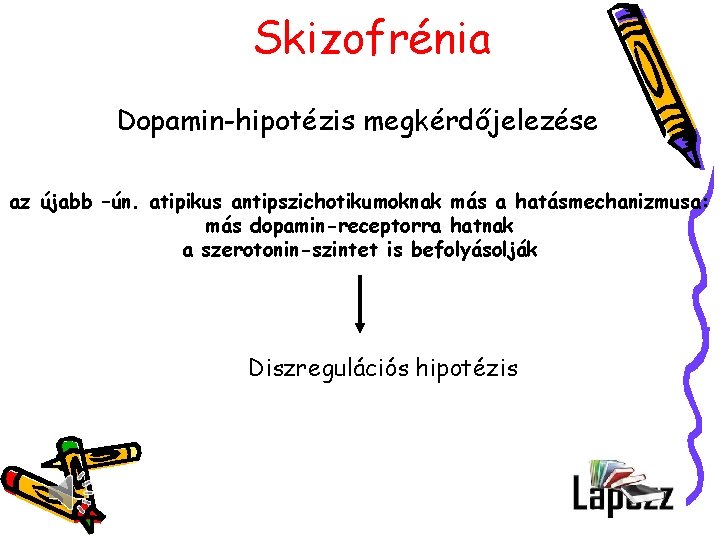 Skizofrénia

Dopamin-hipotézis megkérdőjelezése

az újabb –ún. atipikus antipszichotikumoknak más a hatásmechanizmusa: más dopamin-receptorra hatnak a szerotonin-szintet is befolyásolják

Diszregulációs hipotézis

Lapozz